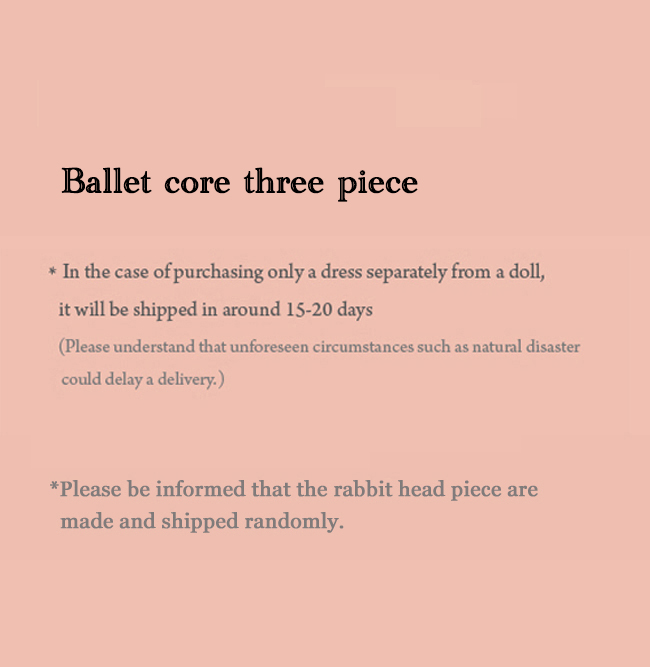 Ballet core three piece

* In the case of purchasing only a dress separately from a doll, it will be shipped in around 15-20 days

(Please understand that unforeseen circumstances such as natural disaster could delay a delivery.)

*Please be informed that the rabbit head piece are made and shipped randomly.